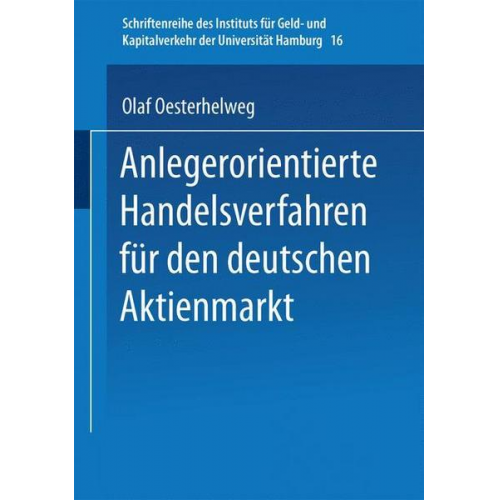 Schriftenreihe des Instituts für Geld- und Kapitalverkehr der Universität Hamburg 16

Olaf Oesterhelweg

Anlegerorientierte Handelsverfahren für den deutschen Aktienmarkt